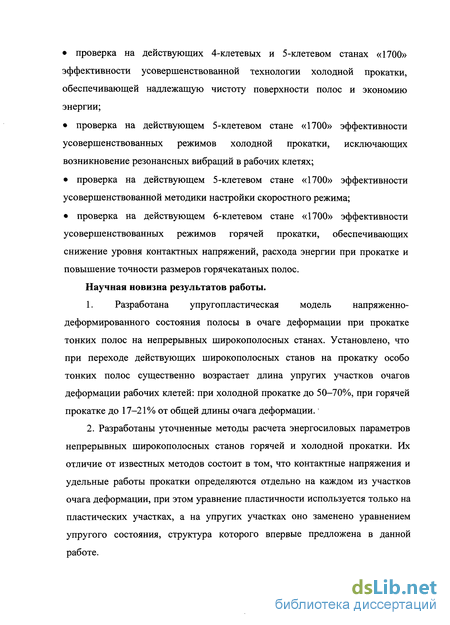 • проверка на действующих 4-клетевых и 5-клетевом станах «1700» эффективности усовершенствованной технологии холодной прокатки, обеспечивающей надлежащую чистоту поверхности полос и экономию энергии;

• проверка на действующем 5-клетевом стане «1700» эффективности усовершенствованных режимов холодной прокатки, исключающих возникновение резонансных вибраций в рабочих клетях;

• проверка на действующем 5-клетевом стане «1700» эффективности усовершенствованной методики настройки скоростного режима;

• проверка на действующем 6-клетевом стане «1700» эффективности усовершенствованных режимов горячей прокатки, обеспечивающих снижение уровня контактных напряжений, расхода энергии при прокатке и повышение точности размеров горячекатаных полос.

Научная новизна результатов работы.

1. Разработана упругопластическая модель напряженно-деформированного состояния полосы в очаге деформации при прокатке тонких полос на непрерывных широкополосных станах. Установлено, что при переходе действующих широкополосных станов на прокатку особо тонких полос существенно возрастает длина упругих участков очагов деформации рабочих клетей: при холодной прокатке до 50–70%, при горячей прокатке до 17–21% от общей длины очага деформации.

2. Разработаны уточненные методы расчета энергосиловых параметров непрерывных широкополосных станов горячей и холодной прокатки. Их отличие от известных методов состоит в том, что контактные напряжения и удельные работы прокатки определяются отдельно на каждом из участков очага деформации, при этом уравнение пластичности используется только на пластических участках, а на упругих участках оно заменено уравнением упругого состояния, структура которого впервые предложена в данной работе.

dsLib.net
библиотека диссертаций